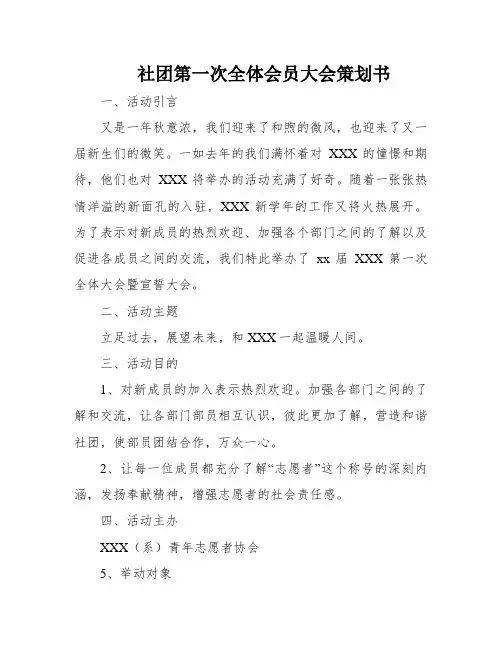 社团第一次全体会员大会策划书

一、活动引言

又是一年秋意浓，我们迎来了和煦的微风，也迎来了又一届新生们的微笑。一如去年的我们满怀着对 XXX 的憧憬和期待，他们也对 XXX 将举办的活动充满了好奇。随着一张张热情洋溢的新面孔的入驻，XXX 新学年的工作又将火热展开。为了表示对新成员的热烈欢迎、加强各个部门之间的了解以及促进各成员之间的交流，我们特此举办了 xx 届 XXX 第一次全体大会暨宣誓大会。

二、活动主题

立足过去，展望未来，和 XXX 一起温暖人间。

三、活动目的

1、对新成员的加入表示热烈欢迎。加强各部门之间的了解和交流，让各部门部员相互认识，彼此更加了解，营造和谐社团，使部员团结合作，万众一心。

2、让每一位成员都充分了解“志愿者”这个称号的深刻内涵，发扬奉献精神，增强志愿者的社会责任感。

四、活动主办

XXX（系）青年志愿者协会

5、举动对象